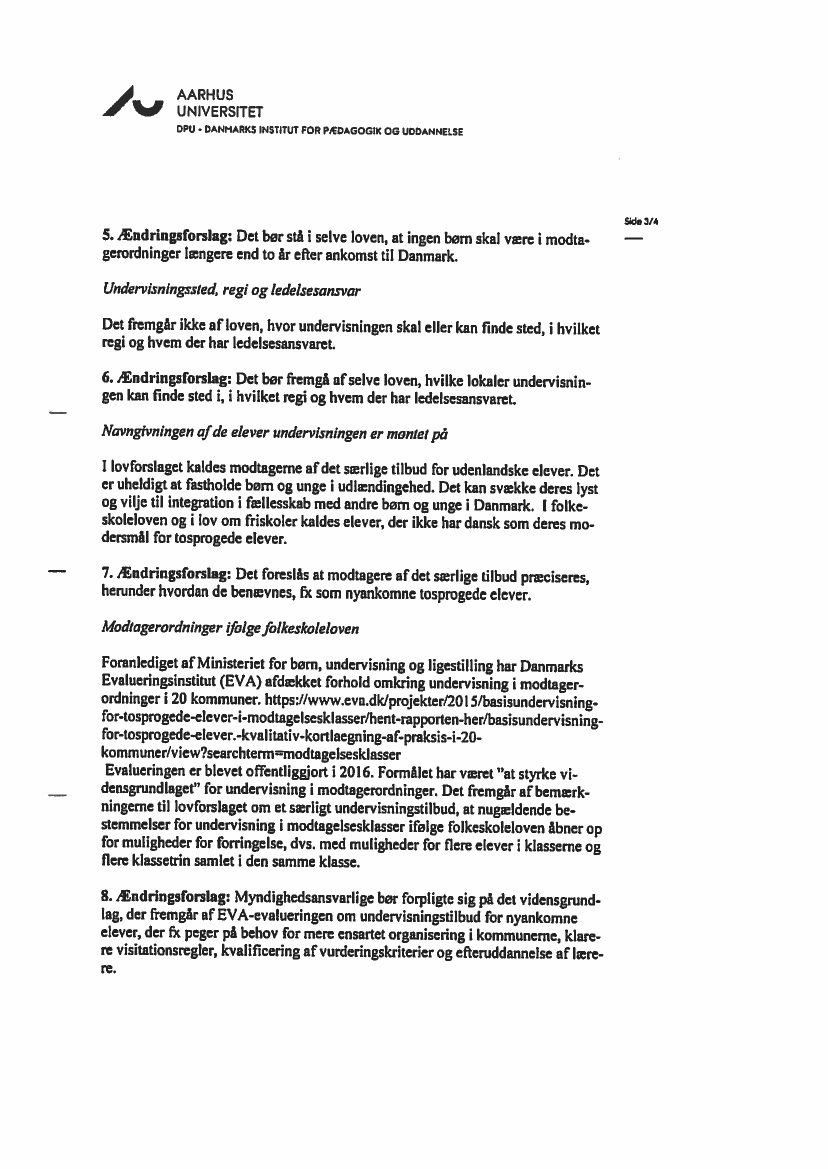 AARHUS UNIVERSITET
DPU - DANMARKS INSTITUT FOR PÆDAGOGIK OG UDDANNELSE

Side 3/4

5. Ændringsforslag: Det bør stå i selve loven, at ingen børn skal være i modtagerordninger længere end to år efter ankomst til Danmark.

Undervisningssted, regi og ledelsesansvar

Det fremgår ikke af loven, hvor undervisningen skal eller kan finde sted, i hvilket regi og hvem der har ledelsesansvaret.

6. Ændringsforslag: Det bør fremgå af selve loven, hvilke lokaler undervisningen kan finde sted i, i hvilket regi og hvem der har ledelsesansvaret.

Navngivningen af de elever undervisningen er møntet på

I lovforslaget kaldes modtagerne af det særlige tilbud for udenlandske elever. Det er uheldigt at fastholde børn og unge i udlændingehed. Det kan svække deres lyst og vilje til integration i fællesskab med andre børn og unge i Danmark. I folkeskoleloven og i lov om friskoler kaldes elever, der ikke har dansk som deres modersmål for tosprogede elever.

7. Ændringsforslag: Det foreslås at modtagere af det særlige tilbud præciseres, herunder hvordan de benævnes, fx som nyankomne tosprogede elever.

Modtagerordninger ifølge folkeskoleloven

Foranlediget af Ministeriet for børn, undervisning og ligestilling har Danmarks Evalueringsinstitut (EVA) afdækket forhold omkring undervisning i modtagerordninger i 20 kommuner. https://www.eva.dk/projekter/2015/basisundervisning-for-tosprogede-elever-i-modtagelsesklasser/hent-rapporten-her/basisundervisning-for-tosprogede-elever.-kvalitativ-kortlaegning-af-praksis-i-20-kommuner/view?searchterm=modtagelsesklasser
Evalueringen er blevet offentliggjort i 2016. Formålet har været "at styrke vidensgrundlaget" for undervisning i modtagerordninger. Det fremgår af bemærkningerne til lovforslaget om et særligt undervisningstilbud, at nugældende bestemmelser for undervisning i modtagelsesklasser ifølge folkeskoleloven åbner op for muligheder for forringelse, dvs. med muligheder for flere elever i klasserne og flere klassetrin samlet i den samme klasse.

8. Ændringsforslag: Myndighedsansvarlige bør forpligte sig på det vidensgrundlag, der fremgår af EVA-evalueringen om undervisningstilbud for nyankomne elever, der fx peger på behov for mere ensartet organisering i kommunerne, klarere visitationsregler, kvalificering af vurderingskriterier og efteruddannelse af lærere.